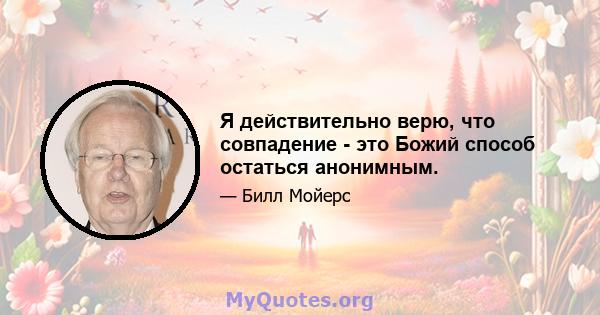 Я действительно верю, что совпадение - это Божий способ остаться анонимным.

— Билл Мойерс

MyQuotes.org